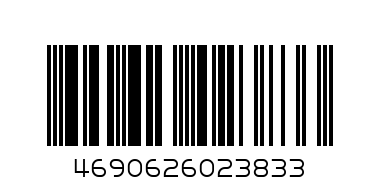 4690626023833